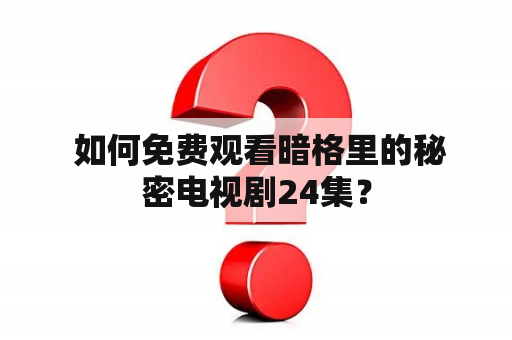 如何免费观看暗格里的秘密电视剧24集？